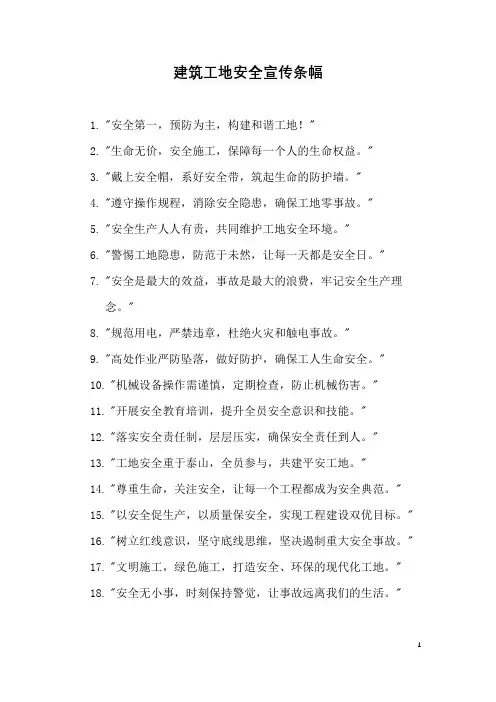 建筑工地安全宣传条幅

1. "安全第一，预防为主，构建和谐工地！"

2. "生命无价，安全施工，保障每一个人的生命权益。"

3. "戴上安全帽，系好安全带，筑起生命的防护墙。"

4. "遵守操作规程，消除安全隐患，确保工地零事故。"

5. "安全生产人人有责，共同维护工地安全环境。"

6. "警惕工地隐患，防范于未然，让每一天都是安全日。"

7. "安全是最大的效益，事故是最大的浪费，牢记安全生产理念。"

8. "规范用电，严禁违章，杜绝火灾和触电事故。"

9. "高处作业严防坠落，做好防护，确保工人生命安全。"

10. "机械设备操作需谨慎，定期检查，防止机械伤害。"

11. "开展安全教育培训，提升全员安全意识和技能。"

12. "落实安全责任制，层层压实，确保安全责任到人。"

13. "工地安全重于泰山，全员参与，共建平安工地。"

14. "尊重生命，关注安全，让每一个工程都成为安全典范。"

15. "以安全促生产，以质量保安全，实现工程建设双优目标。"

16. "树立红线意识，坚守底线思维，坚决遏制重大安全事故。"

17. "文明施工，绿色施工，打造安全、环保的现代化工地。"

18. "安全无小事，时刻保持警觉，让事故远离我们的生活。"

1